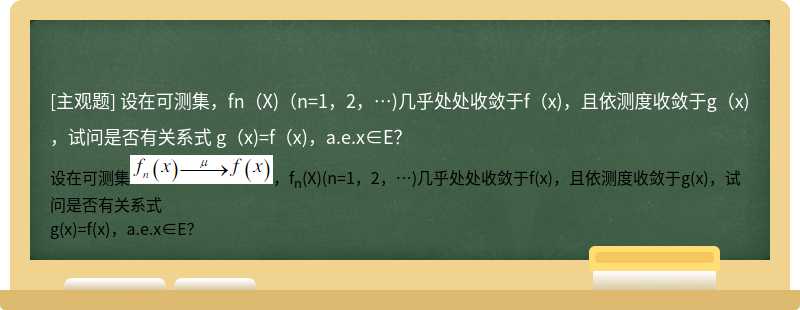 [主观题] 设在可测集，fn（X)（n=1，2，…)几乎处处收敛于f（x)，且依测度收敛于g（x)，试问是否有关系式 g（x)=f（x)，a.e.x∈E?

设在可测集$f_n(x) \xrightarrow{\mu} f(x)$，$f_n$(X)(n=1，2，…)几乎处处收敛于f(x)，且依测度收敛于g(x)，试问是否有关系式
g(x)=f(x)，a.e.x∈E?